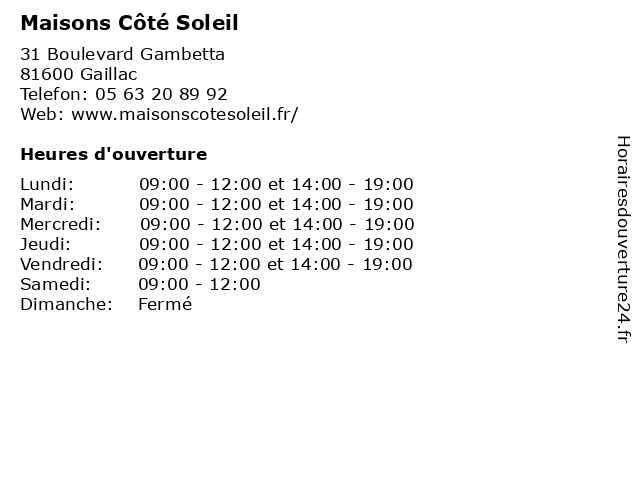 Maisons Côté Soleil

31 Boulevard Gambetta
81600 Gaillac
Telefon: 05 63 20 89 92
Web: www.maisonscotesoleil.fr/

Heures d'ouverture

| | |
|---|---|
| Lundi: | 09:00 - 12:00 et 14:00 - 19:00 |
| Mardi: | 09:00 - 12:00 et 14:00 - 19:00 |
| Mercredi: | 09:00 - 12:00 et 14:00 - 19:00 |
| Jeudi: | 09:00 - 12:00 et 14:00 - 19:00 |
| Vendredi: | 09:00 - 12:00 et 14:00 - 19:00 |
| Samedi: | 09:00 - 12:00 |
| Dimanche: | Fermé |

Horairesdouverture24.fr